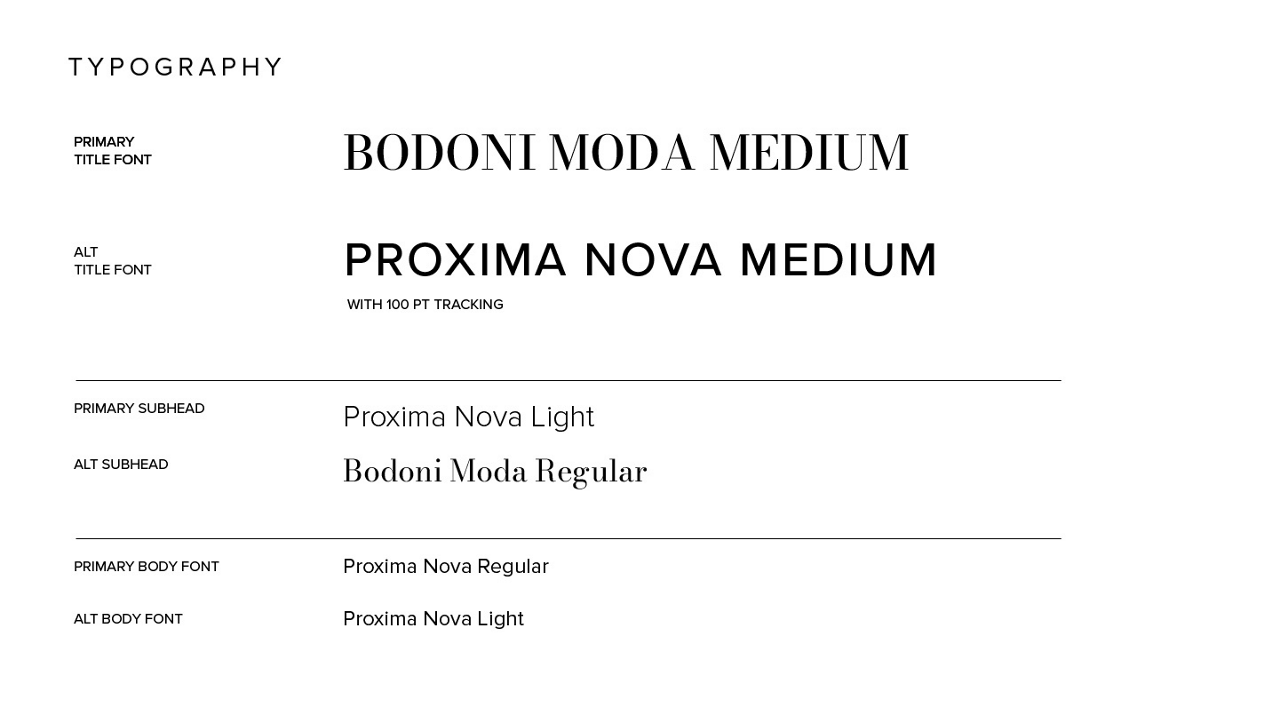 TYPOGRAPHY

PRIMARY TITLE FONT

BODONI MODA MEDIUM

ALT TITLE FONT

PROXIMA NOVA MEDIUM

WITH 100 PT TRACKING

PRIMARY SUBHEAD

Proxima Nova Light

ALT SUBHEAD

Bodoni Moda Regular

PRIMARY BODY FONT

Proxima Nova Regular

ALT BODY FONT

Proxima Nova Light